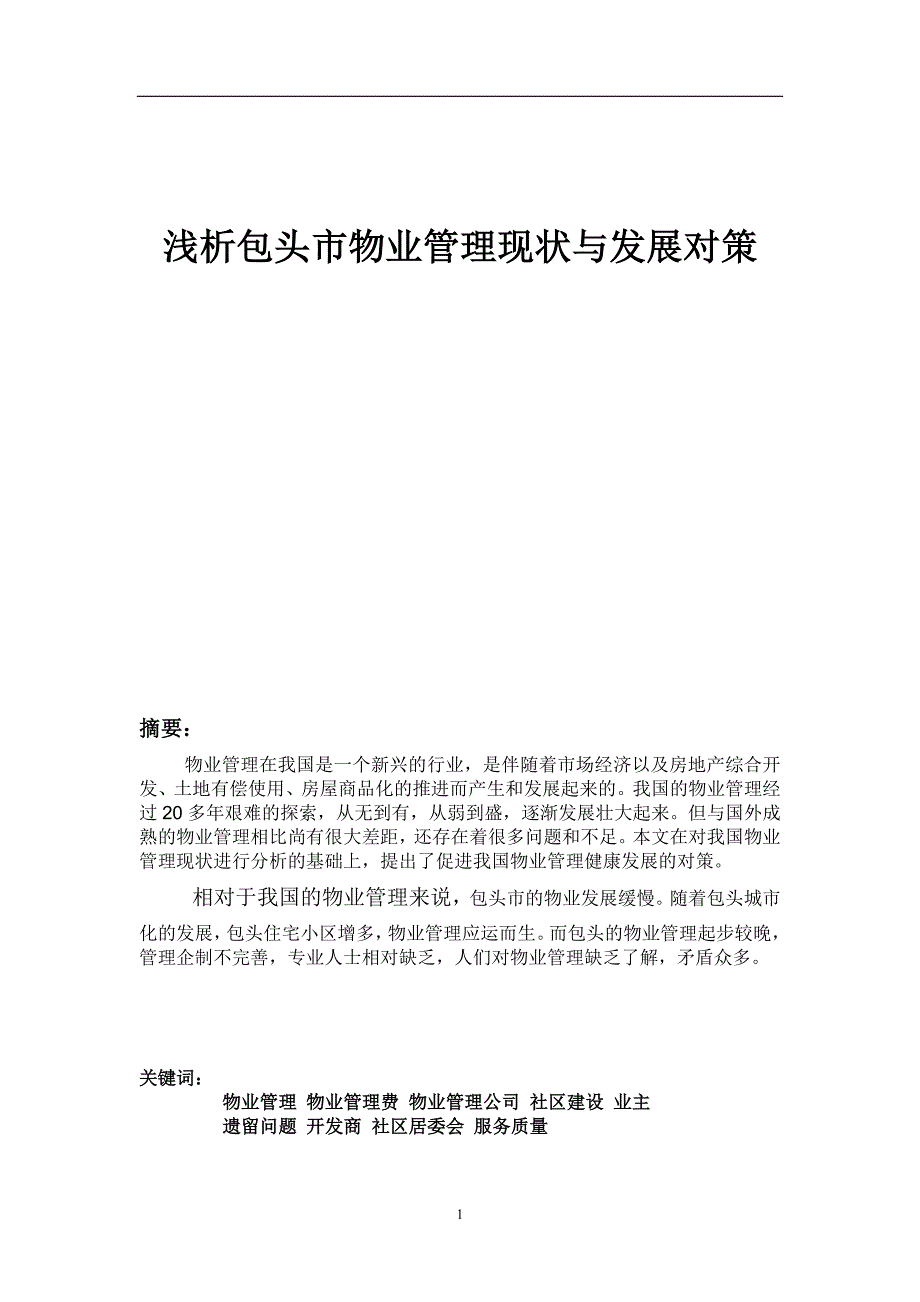 浅析包头市物业管理现状与发展对策

摘要：

物业管理在我国是一个新兴的行业，是伴随着市场经济以及房地产综合开发、土地有偿使用、房屋商品化的推进而产生和发展起来的。我国的物业管理经过 20 多年艰难的探索，从无到有，从弱到盛，逐渐发展壮大起来。但与国外成熟的物业管理相比尚有很大差距，还存在着很多问题和不足。本文在对我国物业管理现状进行分析的基础上，提出了促进我国物业管理健康发展的对策。

相对于我国的物业管理来说，包头市的物业发展缓慢。随着包头城市化的发展，包头住宅小区增多，物业管理应运而生。而包头的物业管理起步较晚，管理企制不完善，专业人士相对缺乏，人们对物业管理缺乏了解，矛盾众多。

关键词：

物业管理 物业管理费 物业管理公司 社区建设 业主 遗留问题 开发商 社区居委会 服务质量

1